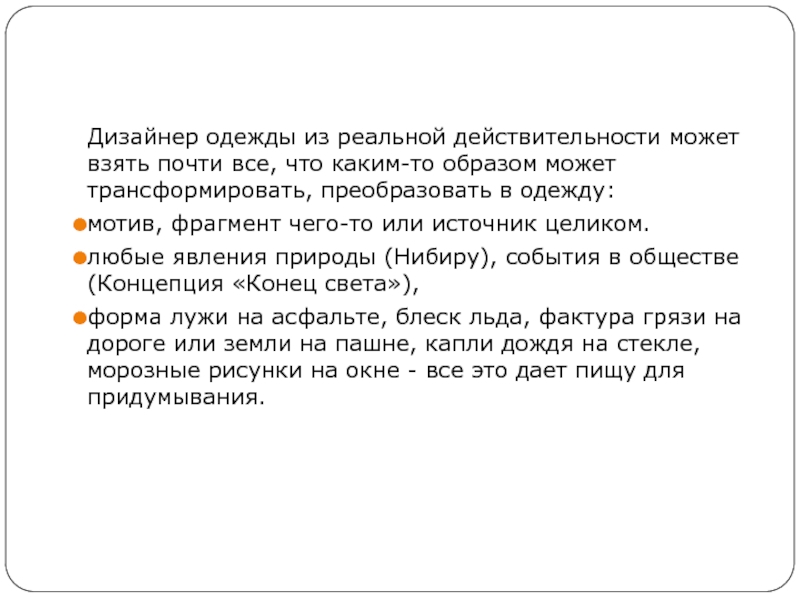 Дизайнер одежды из реальной действительности может взять почти все, что каким-то образом может трансформировать, преобразовать в одежду:

мотив, фрагмент чего-то или источник целиком.

любые явления природы (Нибиру), события в обществе (Концепция «Конец света»),

форма лужи на асфальте, блеск льда, фактура грязи на дороге или земли на пашне, капли дождя на стекле, морозные рисунки на окне - все это дает пищу для придумывания.